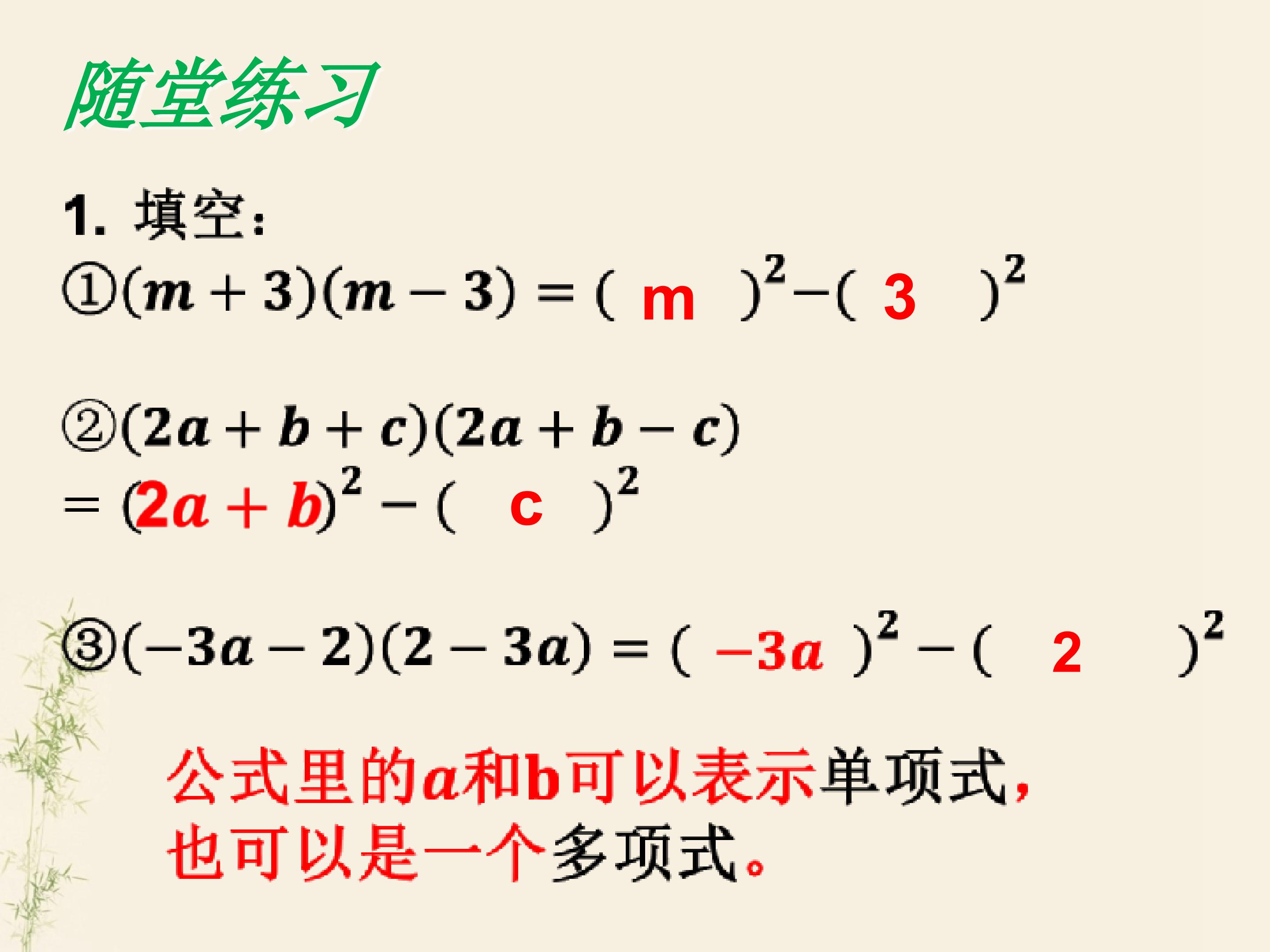 随堂练习

1. 填空：

①$(m+3)(m-3)=(\ m\ )^2-(\ 3\ )^2$

②$(2a+b+c)(2a+b-c)$

$=(2a+b)^2-(\ c\ )^2$

③$(-3a-2)(2-3a)=(\ -3a\ )^2-(\ 2\ )^2$

公式里的$a$和b可以表示单项式，也可以是一个多项式。